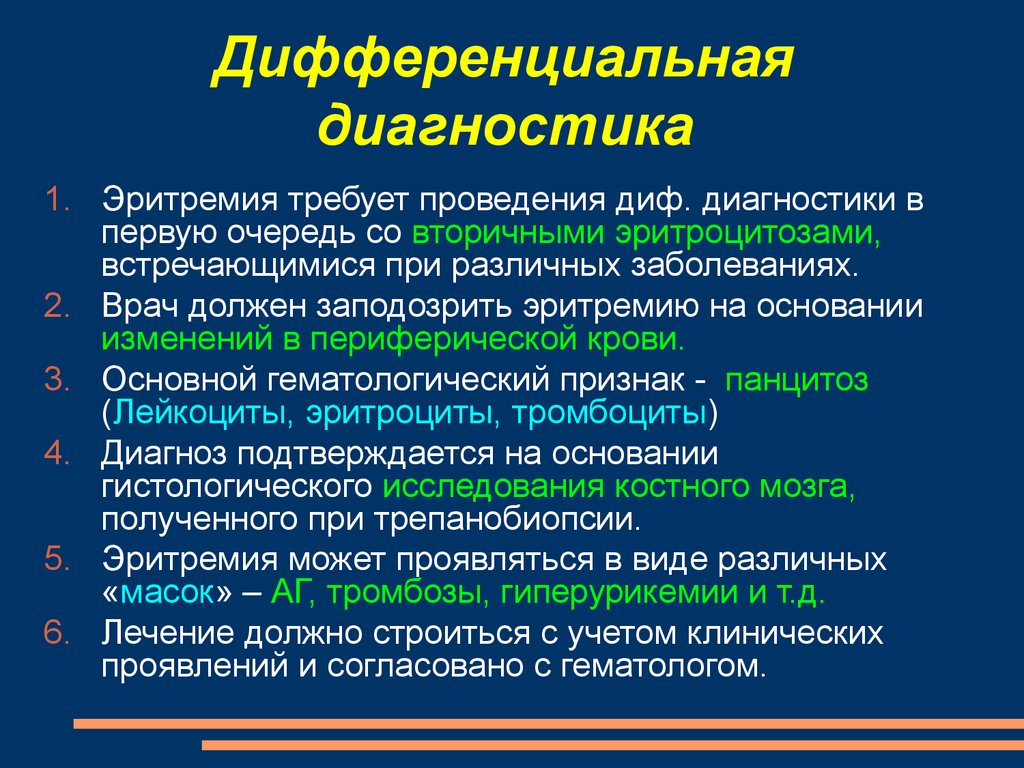 Дифференциальная диагностика

1. Эритремия требует проведения диф. диагностики в первую очередь со вторичными эритроцитозами, встречающимися при различных заболеваниях.
2. Врач должен заподозрить эритремию на основании изменений в периферической крови.
3. Основной гематологический признак - панцитоз (Лейкоциты, эритроциты, тромбоциты)
4. Диагноз подтверждается на основании гистологического исследования костного мозга, полученного при трепанобиопсии.
5. Эритремия может проявляться в виде различных «масок» – АГ, тромбозы, гиперурикемии и т.д.
6. Лечение должно строиться с учетом клинических проявлений и согласовано с гематологом.